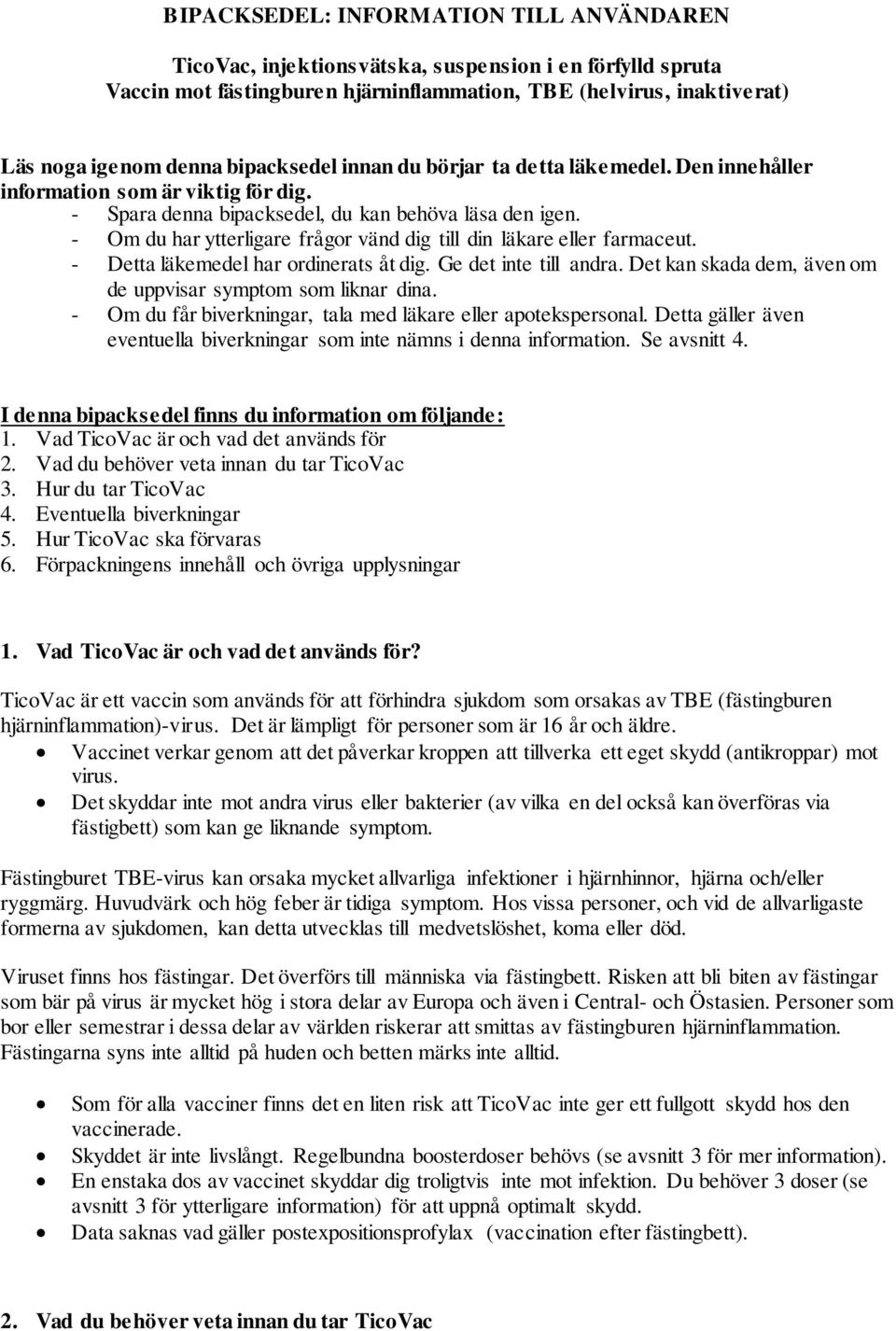 BIPACKSEDEL: INFORMATION TILL ANVÄNDAREN

TicoVac, injektionsvätska, suspension i en förfylld spruta
Vaccin mot fästingburen hjärninflammation, TBE (helvirus, inaktiverat)

Läs noga igenom denna bipacksedel innan du börjar ta detta läkemedel. Den innehåller information som är viktig för dig.
- Spara denna bipacksedel, du kan behöva läsa den igen.
- Om du har ytterligare frågor vänd dig till din läkare eller farmaceut.
- Detta läkemedel har ordinerats åt dig. Ge det inte till andra. Det kan skada dem, även om de uppvisar symptom som liknar dina.
- Om du får biverkningar, tala med läkare eller apotekspersonal. Detta gäller även eventuella biverkningar som inte nämns i denna information. Se avsnitt 4.

I denna bipacksedel finns du information om följande:
1. Vad TicoVac är och vad det används för
2. Vad du behöver veta innan du tar TicoVac
3. Hur du tar TicoVac
4. Eventuella biverkningar
5. Hur TicoVac ska förvaras
6. Förpackningens innehåll och övriga upplysningar

1. Vad TicoVac är och vad det används för?

TicoVac är ett vaccin som används för att förhindra sjukdom som orsakas av TBE (fästingburen hjärninflammation)-virus. Det är lämpligt för personer som är 16 år och äldre.
• Vaccinet verkar genom att det påverkar kroppen att tillverka ett eget skydd (antikroppar) mot virus.
• Det skyddar inte mot andra virus eller bakterier (av vilka en del också kan överföras via fästigbett) som kan ge liknande symptom.

Fästingburet TBE-virus kan orsaka mycket allvarliga infektioner i hjärnhinnor, hjärna och/eller ryggmärg. Huvudvärk och hög feber är tidiga symptom. Hos vissa personer, och vid de allvarligaste formerna av sjukdomen, kan detta utvecklas till medvetslöshet, koma eller död.

Viruset finns hos fästingar. Det överförs till människa via fästingbett. Risken att bli biten av fästingar som bär på virus är mycket hög i stora delar av Europa och även i Central- och Östasien. Personer som bor eller semestrar i dessa delar av världen riskerar att smittas av fästingburen hjärninflammation. Fästingarna syns inte alltid på huden och betten märks inte alltid.

• Som för alla vacciner finns det en liten risk att TicoVac inte ger ett fullgott skydd hos den vaccinerade.
• Skyddet är inte livslångt. Regelbundna boosterdoser behövs (se avsnitt 3 för mer information).
• En enstaka dos av vaccinet skyddar dig troligtvis inte mot infektion. Du behöver 3 doser (se avsnitt 3 för ytterligare information) för att uppnå optimalt skydd.
• Data saknas vad gäller postexpositionsprofylax (vaccination efter fästingbett).

2. Vad du behöver veta innan du tar TicoVac